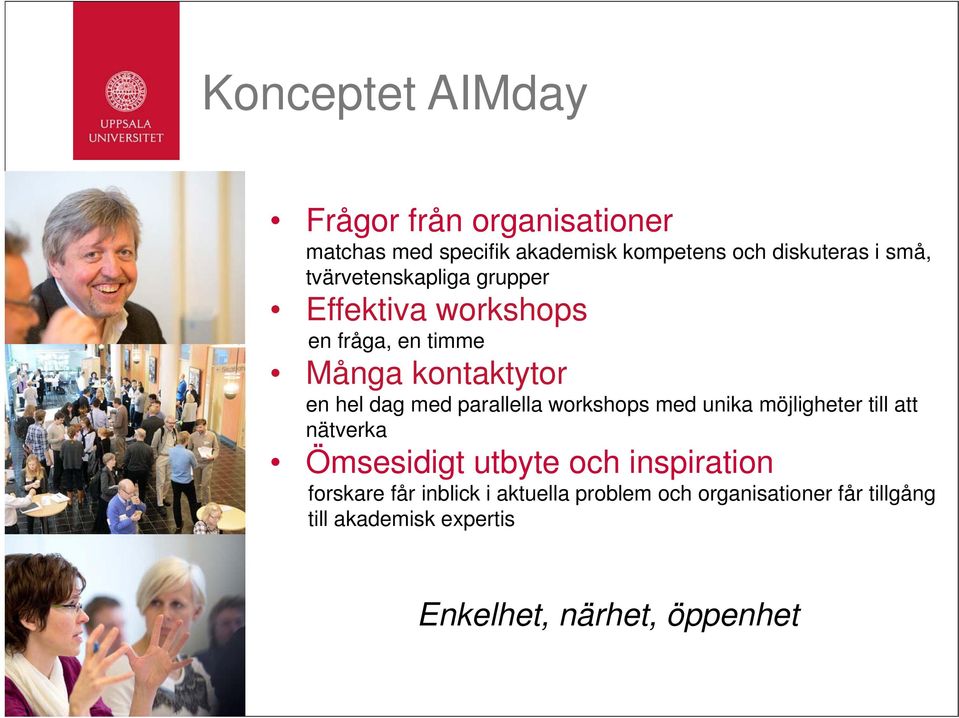 UPPSALA UNIVERSITET

Konceptet AIMday

• Frågor från organisationer
matchas med specifik akademisk kompetens och diskuteras i små, tvärvetenskapliga grupper

• Effektiva workshops
en fråga, en timme

• Många kontaktytor
en hel dag med parallella workshops med unika möjligheter till att nätverka

• Ömsesidigt utbyte och inspiration
forskare får inblick i aktuella problem och organisationer får tillgång till akademisk expertis

Enkelhet, närhet, öppenhet